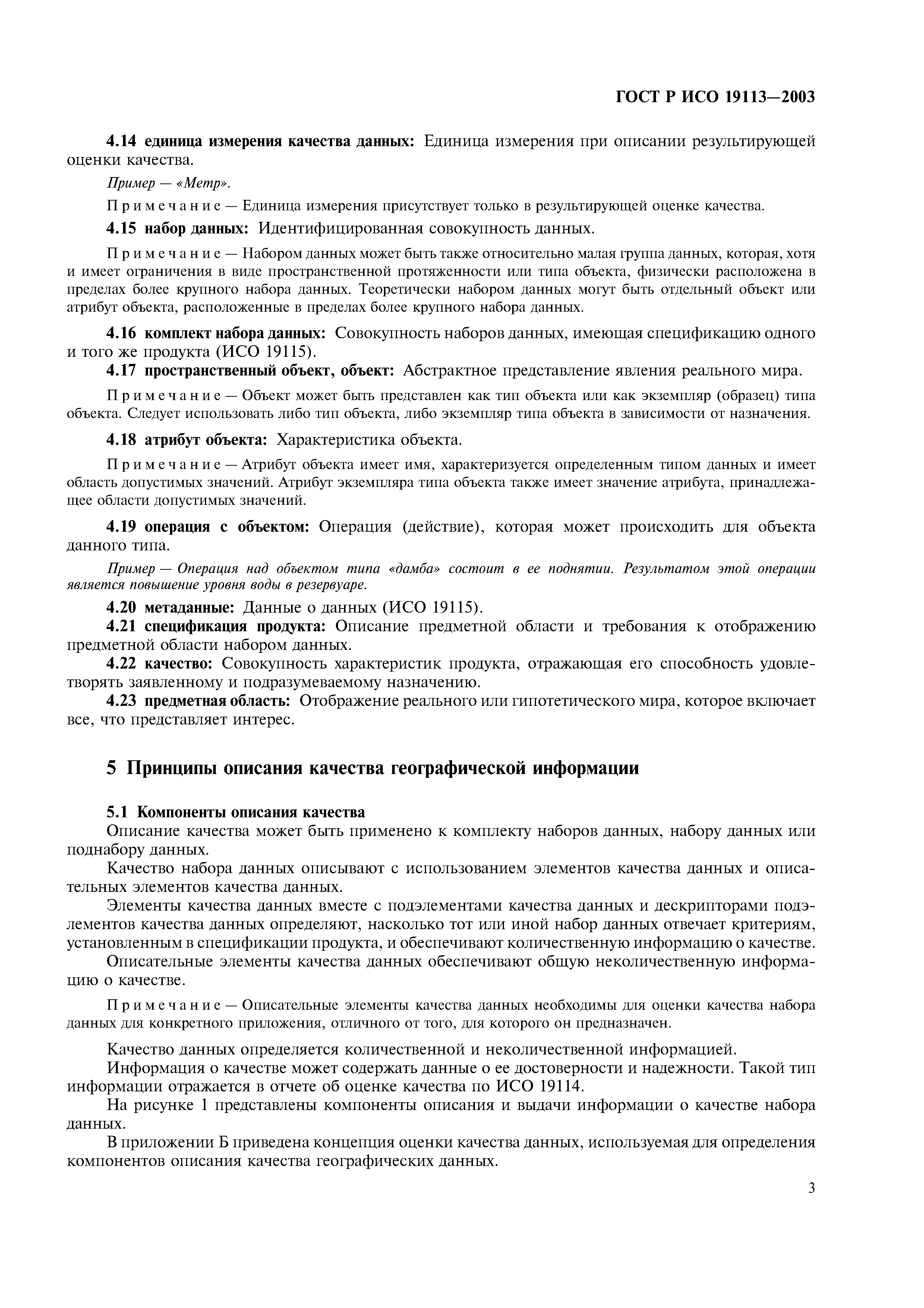 ГОСТ Р ИСО 19113—2003

4.14 единица измерения качества данных: Единица измерения при описании результирующей оценки качества.

Пример — «Метр».

Примечание — Единица измерения присутствует только в результирующей оценке качества.

4.15 набор данных: Идентифицированная совокупность данных.

Примечание — Набором данных может быть также относительно малая группа данных, которая, хотя и имеет ограничения в виде пространственной протяженности или типа объекта, физически расположена в пределах более крупного набора данных. Теоретически набором данных могут быть отдельный объект или атрибут объекта, расположенные в пределах более крупного набора данных.

4.16 комплект набора данных: Совокупность наборов данных, имеющая спецификацию одного и того же продукта (ИСО 19115).

4.17 пространственный объект, объект: Абстрактное представление явления реального мира.

Примечание — Объект может быть представлен как тип объекта или как экземпляр (образец) типа объекта. Следует использовать либо тип объекта, либо экземпляр типа объекта в зависимости от назначения.

4.18 атрибут объекта: Характеристика объекта.

Примечание — Атрибут объекта имеет имя, характеризуется определенным типом данных и имеет область допустимых значений. Атрибут экземпляра типа объекта также имеет значение атрибута, принадлежащее области допустимых значений.

4.19 операция с объектом: Операция (действие), которая может происходить для объекта данного типа.

Пример — Операция над объектом типа «дамба» состоит в ее поднятии. Результатом этой операции является повышение уровня воды в резервуаре.

4.20 метаданные: Данные о данных (ИСО 19115).

4.21 спецификация продукта: Описание предметной области и требования к отображению предметной области набором данных.

4.22 качество: Совокупность характеристик продукта, отражающая его способность удовлетворять заявленному и подразумеваемому назначению.

4.23 предметная область: Отображение реального или гипотетического мира, которое включает все, что представляет интерес.

5 Принципы описания качества географической информации

5.1 Компоненты описания качества

Описание качества может быть применено к комплекту наборов данных, набору данных или поднабору данных.

Качество набора данных описывают с использованием элементов качества данных и описательных элементов качества данных.

Элементы качества данных вместе с подэлементами качества данных и дескрипторами подэлементов качества данных определяют, насколько тот или иной набор данных отвечает критериям, установленным в спецификации продукта, и обеспечивают количественную информацию о качестве.

Описательные элементы качества данных обеспечивают общую неколичественную информацию о качестве.

Примечание — Описательные элементы качества данных необходимы для оценки качества набора данных для конкретного приложения, отличного от того, для которого он предназначен.

Качество данных определяется количественной и неколичественной информацией.

Информация о качестве может содержать данные о ее достоверности и надежности. Такой тип информации отражается в отчете об оценке качества по ИСО 19114.

На рисунке 1 представлены компоненты описания и выдачи информации о качестве набора данных.

В приложении Б приведена концепция оценки качества данных, используемая для определения компонентов описания качества географических данных.

3